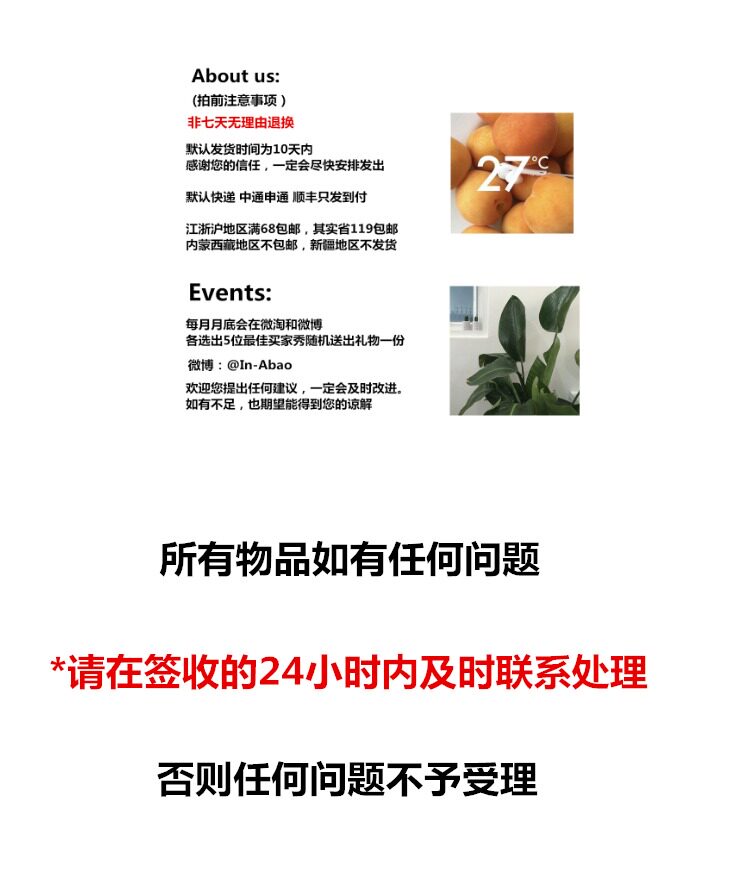 About us:
(拍前注意事项)
非七天无理由退换

默认发货时间为10天内
感谢您的信任，一定会尽快安排发出

默认快递 中通申通 顺丰只发到付

江浙沪地区满68包邮，其实省119包邮
内蒙西藏地区不包邮，新疆地区不发货

27°C

Events:
每月月底会在微淘和微博
各选出5位最佳买家秀随机送出礼物一份

微博：@In-Abao

欢迎您提出任何建议，一定会及时改进。
如有不足，也期望能得到您的谅解

所有物品如有任何问题

*请在签收的24小时内及时联系处理

否则任何问题不予受理